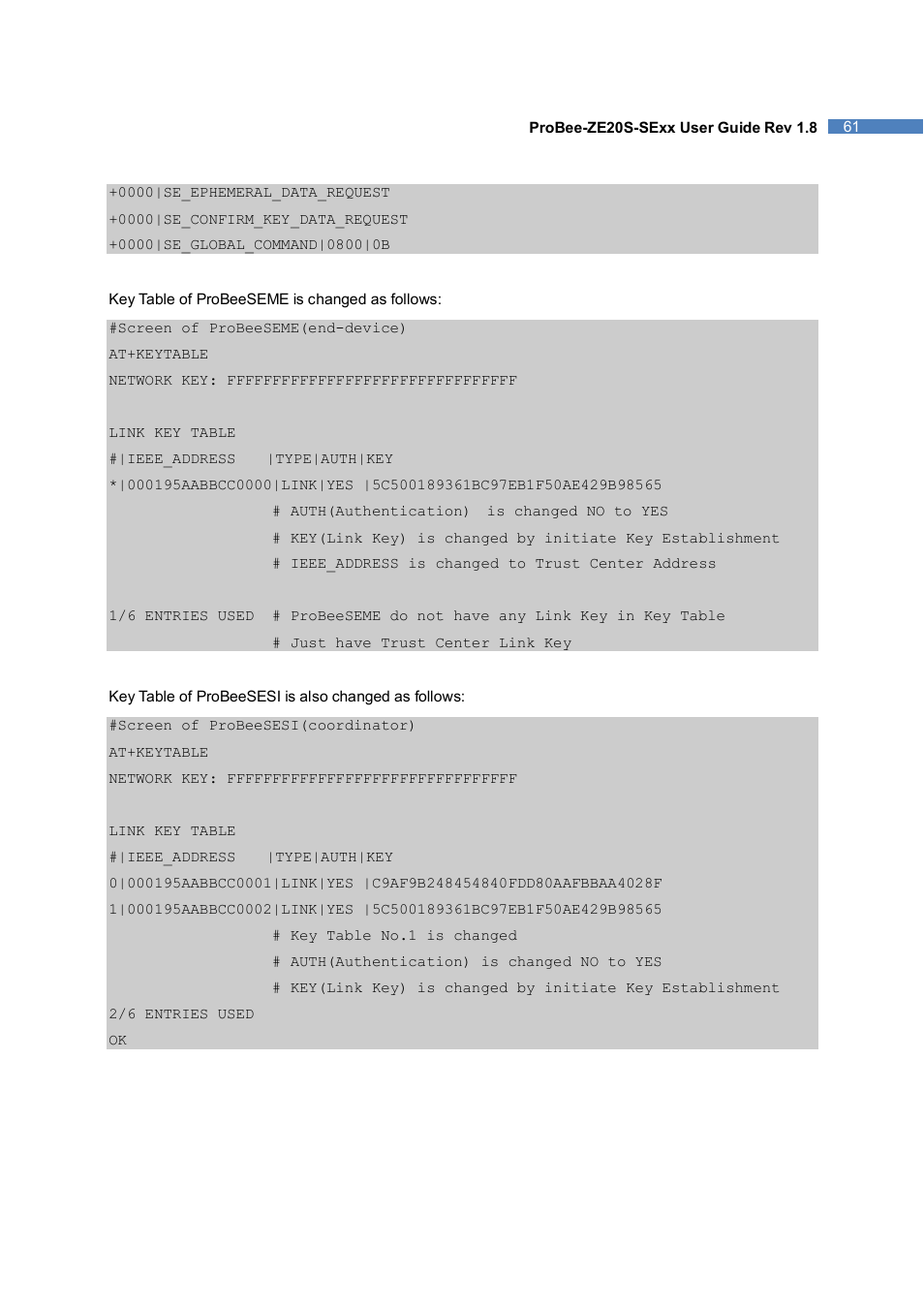 ProBee-ZE20S-SExx User Guide Rev 1.8 61

+0000|SE_EPHEMERAL_DATA_REQUEST
+0000|SE_CONFIRM_KEY_DATA_REQUEST
+0000|SE_GLOBAL_COMMAND|0800|0B

Key Table of ProBeeSEME is changed as follows:

#Screen of ProBeeSEME(end-device)
AT+KEYTABLE
NETWORK KEY: FFFFFFFFFFFFFFFFFFFFFFFFFFFFFFFF

LINK KEY TABLE
#|IEEE_ADDRESS |TYPE|AUTH|KEY
*|000195AABBCC0000|LINK|YES |5C500189361BC97EB1F50AE429B98565
# AUTH(Authentication) is changed NO to YES
# KEY(Link Key) is changed by initiate Key Establishment
# IEEE_ADDRESS is changed to Trust Center Address

1/6 ENTRIES USED # ProBeeSEME do not have any Link Key in Key Table
# Just have Trust Center Link Key

Key Table of ProBeeSESI is also changed as follows:

#Screen of ProBeeSESI(coordinator)
AT+KEYTABLE
NETWORK KEY: FFFFFFFFFFFFFFFFFFFFFFFFFFFFFFFF

LINK KEY TABLE
#|IEEE_ADDRESS |TYPE|AUTH|KEY
0|000195AABBCC0001|LINK|YES |C9AF9B248454840FDD80AAFBBAA4028F
1|000195AABBCC0002|LINK|YES |5C500189361BC97EB1F50AE429B98565
# Key Table No.1 is changed
# AUTH(Authentication) is changed NO to YES
# KEY(Link Key) is changed by initiate Key Establishment
2/6 ENTRIES USED
OK